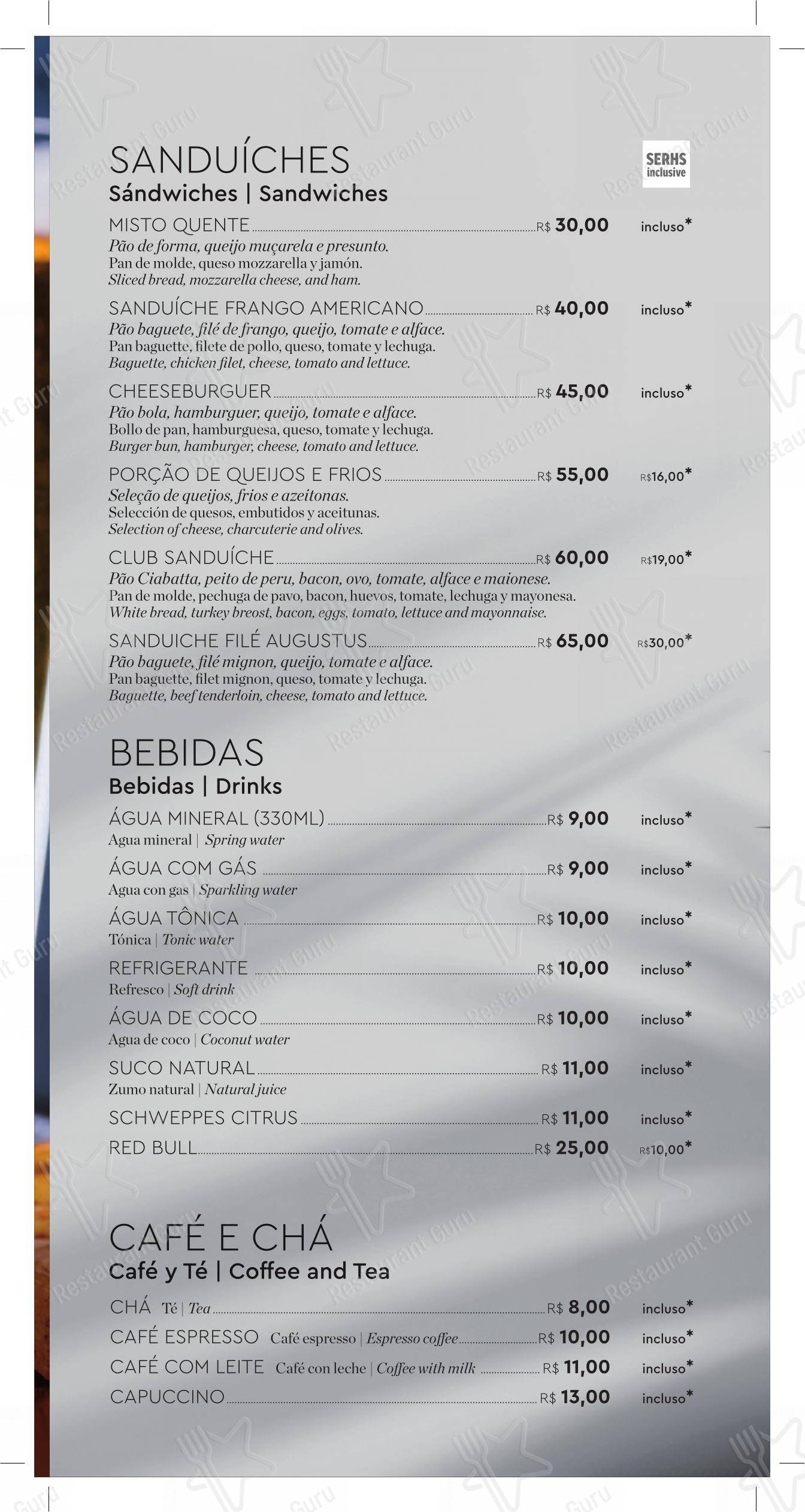 SANDUÍCHES
Sándwiches | Sandwiches

SERHS inclusive

MISTO QUENTE R$ 30,00 incluso*
Pão de forma, queijo muçarela e presunto.
Pan de molde, queso mozzarella y jamón.
Sliced bread, mozzarella cheese, and ham.

SANDUÍCHE FRANGO AMERICANO R$ 40,00 incluso*
Pão baguete, filé de frango, queijo, tomate e alface.
Pan baguette, filete de pollo, queso, tomate y lechuga.
Baguette, chicken filet, cheese, tomato and lettuce.

CHEESEBURGUER R$ 45,00 incluso*
Pão bola, hamburguer, queijo, tomate e alface.
Bollo de pan, hamburguesa, queso, tomate y lechuga.
Burger bun, hamburger, cheese, tomato and lettuce.

PORÇÃO DE QUEIJOS E FRIOS R$ 55,00 R$16,00*
Seleção de queijos, frios e azeitonas.
Selección de quesos, embutidos y aceitunas.
Selection of cheese, charcuterie and olives.

CLUB SANDUÍCHE R$ 60,00 R$19,00*
Pão Ciabatta, peito de peru, bacon, ovo, tomate, alface e maionese.
Pan de molde, pechuga de pavo, bacon, huevos, tomate, lechuga y mayonesa.
White bread, turkey breost, bacon, eggs, tomato, lettuce and mayonnaise.

SANDUICHE FILÉ AUGUSTUS R$ 65,00 R$30,00*
Pão baguete, filé mignon, queijo, tomate e alface.
Pan baguette, filet mignon, queso, tomate y lechuga.
Baguette, beef tenderloin, cheese, tomato and lettuce.

BEBIDAS
Bebidas | Drinks

ÁGUA MINERAL (330ML) R$ 9,00 incluso*
Agua mineral | Spring water

ÁGUA COM GÁS R$ 9,00 incluso*
Agua con gas | Sparkling water

ÁGUA TÔNICA R$ 10,00 incluso*
Tónica | Tonic water

REFRIGERANTE R$ 10,00 incluso*
Refresco | Soft drink

ÁGUA DE COCO R$ 10,00 incluso*
Agua de coco | Coconut water

SUCO NATURAL R$ 11,00 incluso*
Zumo natural | Natural juice

SCHWEPPES CITRUS R$ 11,00 incluso*

RED BULL R$ 25,00 R$10,00*

CAFÉ E CHÁ
Café y Té | Coffee and Tea

CHÁ Té | Tea R$ 8,00 incluso*
CAFÉ ESPRESSO Café espresso | Espresso coffee R$ 10,00 incluso*
CAFÉ COM LEITE Café con leche | Coffee with milk R$ 11,00 incluso*
CAPUCCINO R$ 13,00 incluso*